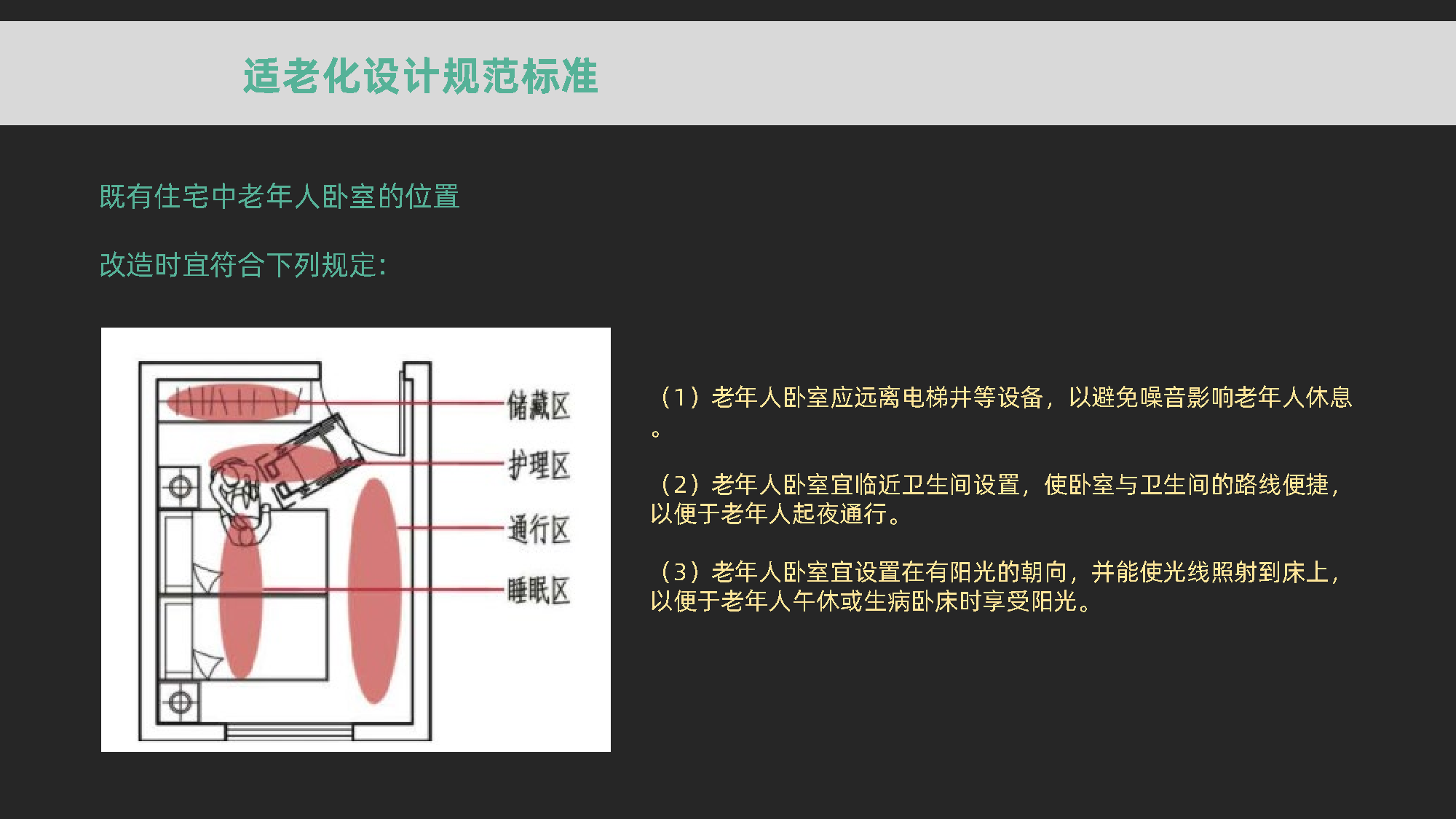 适老化设计规范标准

既有住宅中老年人卧室的位置

改造时宜符合下列规定:

储藏区

护理区

通行区

睡眠区

（1）老年人卧室应远离电梯井等设备，以避免噪音影响老年人休息。

（2）老年人卧室宜临近卫生间设置，使卧室与卫生间的路线便捷，以便于老年人起夜通行。

（3）老年人卧室宜设置在有阳光的朝向，并能使光线照射到床上，以便于老年人午休或生病卧床时享受阳光。